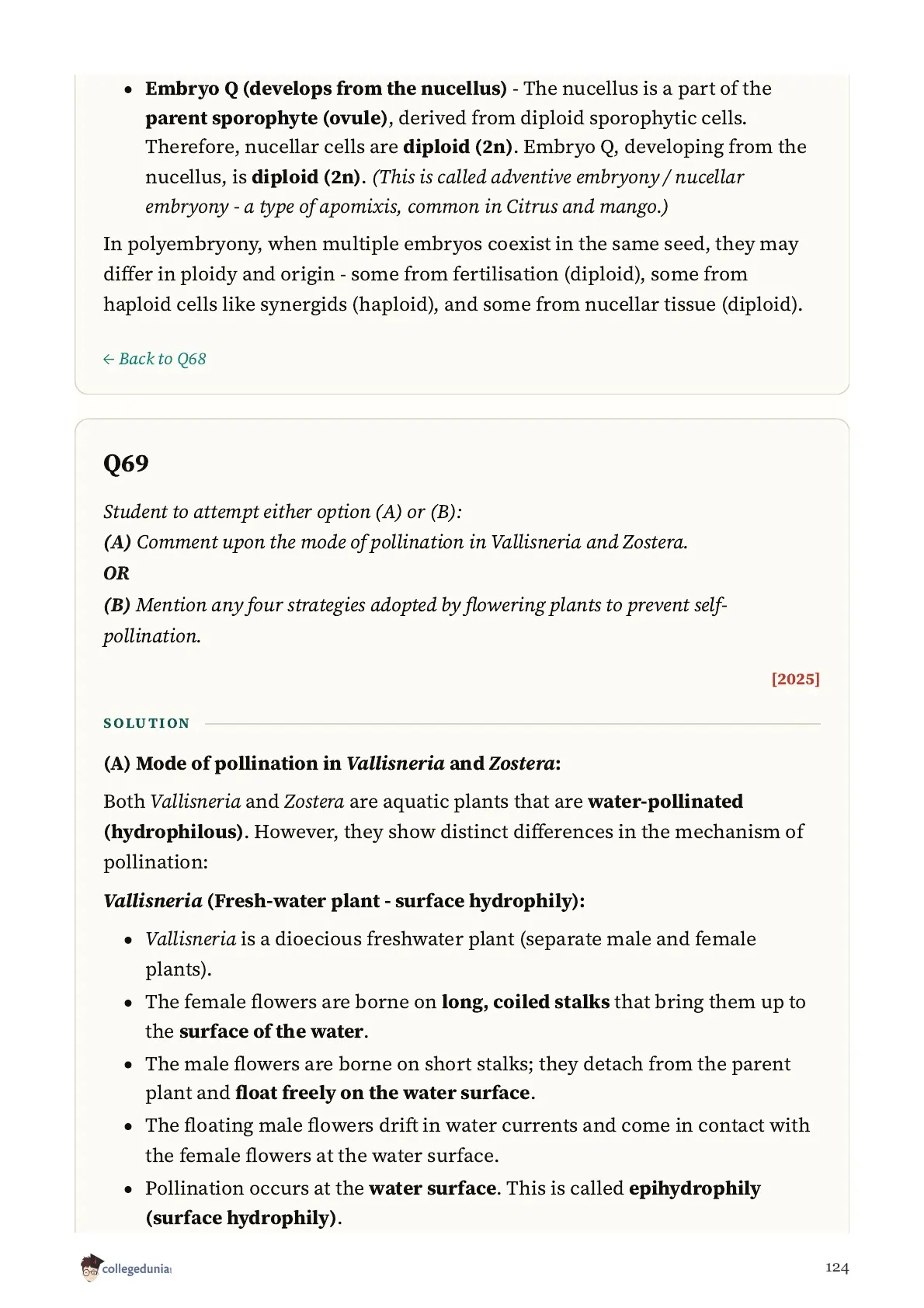 • Embryo Q (develops from the nucellus) - The nucellus is a part of the parent sporophyte (ovule), derived from diploid sporophytic cells. Therefore, nucellar cells are diploid (2n). Embryo Q, developing from the nucellus, is diploid (2n). (This is called adventive embryony / nucellar embryony - a type of apomixis, common in Citrus and mango.)

In polyembryony, when multiple embryos coexist in the same seed, they may differ in ploidy and origin - some from fertilisation (diploid), some from haploid cells like synergids (haploid), and some from nucellar tissue (diploid).

← Back to Q68

Q69

Student to attempt either option (A) or (B):
(A) Comment upon the mode of pollination in Vallisneria and Zostera.
OR
(B) Mention any four strategies adopted by flowering plants to prevent self-pollination.

[2025]

SOLUTION

(A) Mode of pollination in Vallisneria and Zostera:

Both Vallisneria and Zostera are aquatic plants that are water-pollinated (hydrophilous). However, they show distinct differences in the mechanism of pollination:

Vallisneria (Fresh-water plant - surface hydrophily):

• Vallisneria is a dioecious freshwater plant (separate male and female plants).
• The female flowers are borne on long, coiled stalks that bring them up to the surface of the water.
• The male flowers are borne on short stalks; they detach from the parent plant and float freely on the water surface.
• The floating male flowers drift in water currents and come in contact with the female flowers at the water surface.
• Pollination occurs at the water surface. This is called epihydrophily (surface hydrophily).

collegedunia

124